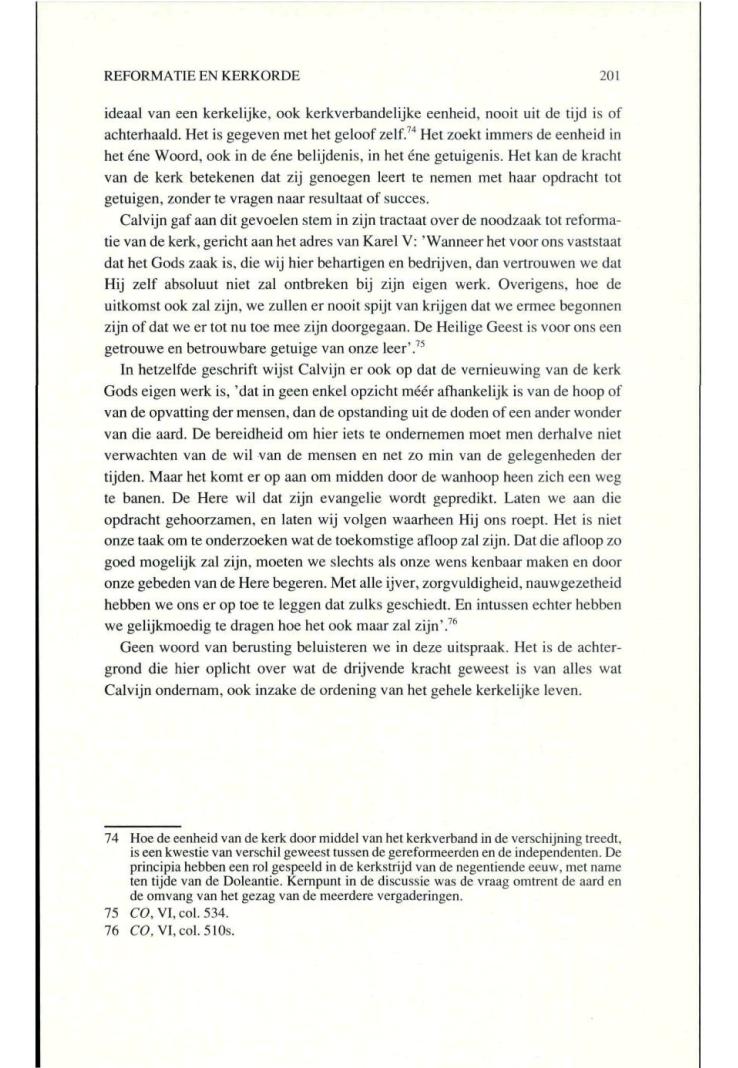 REFORMATIE EN KERKORDE 201

ideaal van een kerkelijke, ook kerkverbandelijke eenheid, nooit uit de tijd is of achterhaald. Het is gegeven met het geloof zelf.$^{74}$ Het zoekt immers de eenheid in het éne Woord, ook in de éne belijdenis, in het éne getuigenis. Het kan de kracht van de kerk betekenen dat zij genoegen leert te nemen met haar opdracht tot getuigen, zonder te vragen naar resultaat of succes.

Calvijn gaf aan dit gevoelen stem in zijn tractaat over de noodzaak tot reformatie van de kerk, gericht aan het adres van Karel V: 'Wanneer het voor ons vaststaat dat het Gods zaak is, die wij hier behartigen en bedrijven, dan vertrouwen we dat Hij zelf absoluut niet zal ontbreken bij zijn eigen werk. Overigens, hoe de uitkomst ook zal zijn, we zullen er nooit spijt van krijgen dat we ermee begonnen zijn of dat we er tot nu toe mee zijn doorgegaan. De Heilige Geest is voor ons een getrouwe en betrouwbare getuige van onze leer'.$^{75}$

In hetzelfde geschrift wijst Calvijn er ook op dat de vernieuwing van de kerk Gods eigen werk is, 'dat in geen enkel opzicht méér afhankelijk is van de hoop of van de opvatting der mensen, dan de opstanding uit de doden of een ander wonder van die aard. De bereidheid om hier iets te ondernemen moet men derhalve niet verwachten van de wil van de mensen en net zo min van de gelegenheden der tijden. Maar het komt er op aan om midden door de wanhoop heen zich een weg te banen. De Here wil dat zijn evangelie wordt gepredikt. Laten we aan die opdracht gehoorzamen, en laten wij volgen waarheen Hij ons roept. Het is niet onze taak om te onderzoeken wat de toekomstige afloop zal zijn. Dat die afloop zo goed mogelijk zal zijn, moeten we slechts als onze wens kenbaar maken en door onze gebeden van de Here begeren. Met alle ijver, zorgvuldigheid, nauwgezetheid hebben we ons er op toe te leggen dat zulks geschiedt. En intussen echter hebben we gelijkmoedig te dragen hoe het ook maar zal zijn'.$^{76}$

Geen woord van berusting beluisteren we in deze uitspraak. Het is de achtergrond die hier oplicht over wat de drijvende kracht geweest is van alles wat Calvijn ondernam, ook inzake de ordening van het gehele kerkelijke leven.

74 Hoe de eenheid van de kerk door middel van het kerkverband in de verschijning treedt, is een kwestie van verschil geweest tussen de gereformeerden en de independenten. De principia hebben een rol gespeeld in de kerkstrijd van de negentiende eeuw, met name ten tijde van de Doleantie. Kernpunt in de discussie was de vraag omtrent de aard en de omvang van het gezag van de meerdere vergaderingen.
75 CO, VI, col. 534.
76 CO, VI, col. 510s.